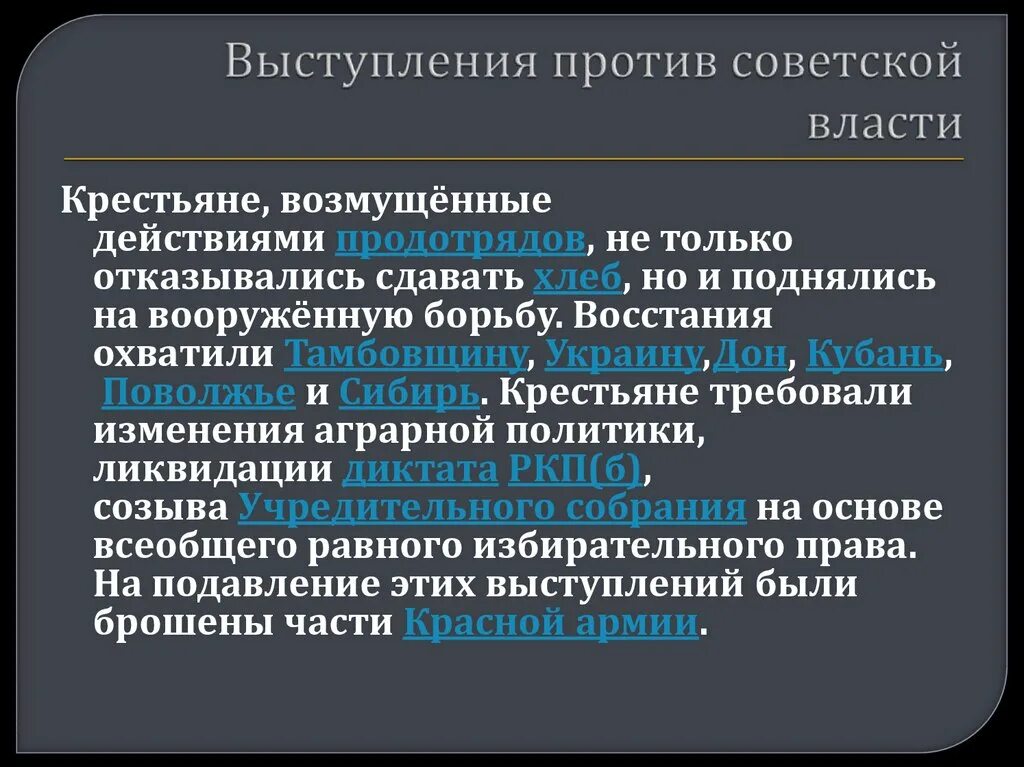 Выступления против советской власти

Крестьяне, возмущённые действиями продотрядов, не только отказывались сдавать хлеб, но и поднялись на вооружённую борьбу. Восстания охватили Тамбовщину, Украину,Дон, Кубань, Поволжье и Сибирь. Крестьяне требовали изменения аграрной политики, ликвидации диктата РКП(б), созыва Учредительного собрания на основе всеобщего равного избирательного права. На подавление этих выступлений были брошены части Красной армии.